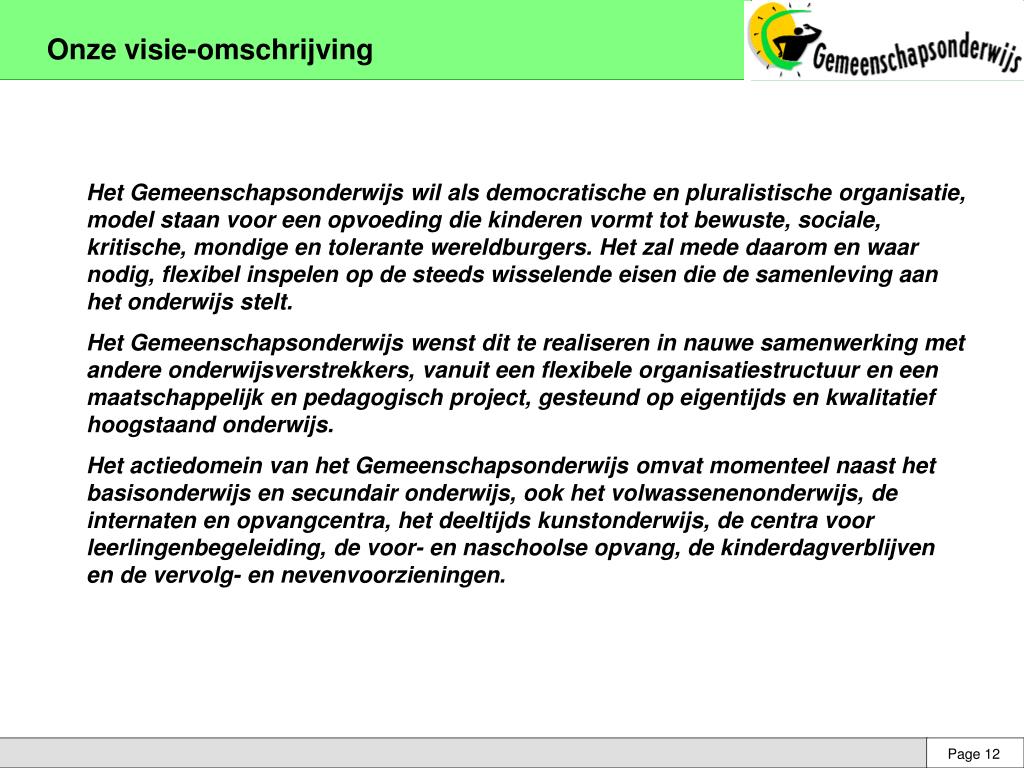 Onze visie-omschrijving

Gemeenschapsonderwijs

Het Gemeenschapsonderwijs wil als democratische en pluralistische organisatie, model staan voor een opvoeding die kinderen vormt tot bewuste, sociale, kritische, mondige en tolerante wereldburgers. Het zal mede daarom en waar nodig, flexibel inspelen op de steeds wisselende eisen die de samenleving aan het onderwijs stelt.

Het Gemeenschapsonderwijs wenst dit te realiseren in nauwe samenwerking met andere onderwijsverstrekkers, vanuit een flexibele organisatiestructuur en een maatschappelijk en pedagogisch project, gesteund op eigentijds en kwalitatief hoogstaand onderwijs.

Het actiedomein van het Gemeenschapsonderwijs omvat momenteel naast het basisonderwijs en secundair onderwijs, ook het volwassenenonderwijs, de internaten en opvangcentra, het deeltijds kunstonderwijs, de centra voor leerlingenbegeleiding, de voor- en naschoolse opvang, de kinderdagverblijven en de vervolg- en nevenvoorzieningen.

Page 12